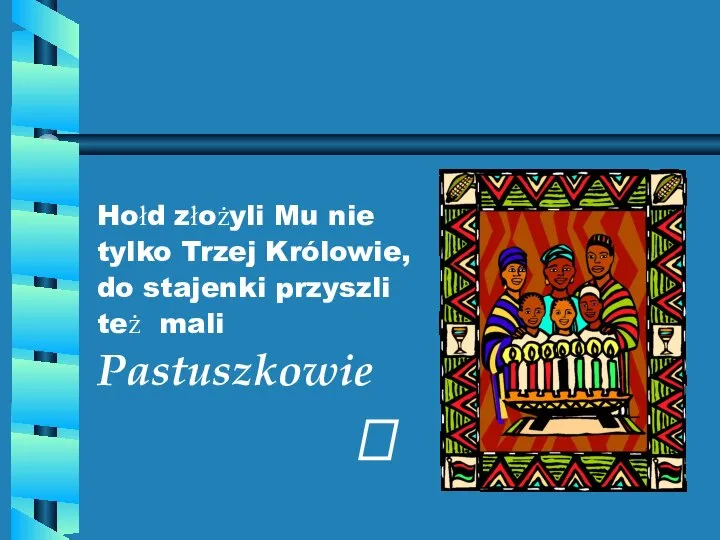 Hołd złożyli Mu nie tylko Trzej Królowie, do stajenki przyszli też mali

Pastuszkowie